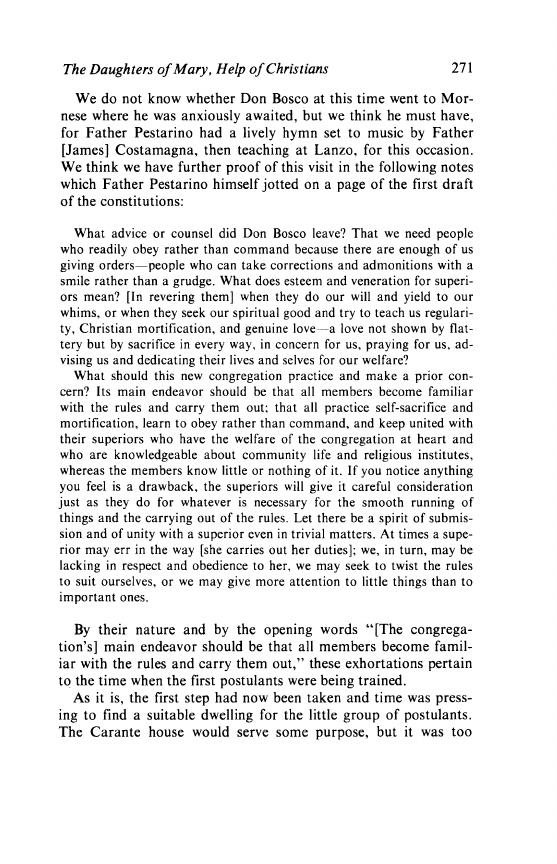 The Daughters of Mary, Help of Christians 271

We do not know whether Don Bosco at this time went to Mornese where he was anxiously awaited, but we think he must have, for Father Pestarino had a lively hymn set to music by Father [James] Costamagna, then teaching at Lanzo, for this occasion. We think we have further proof of this visit in the following notes which Father Pestarino himself jotted on a page of the first draft of the constitutions:

What advice or counsel did Don Bosco leave? That we need people who readily obey rather than command because there are enough of us giving orders—people who can take corrections and admonitions with a smile rather than a grudge. What does esteem and veneration for superiors mean? [In revering them] when they do our will and yield to our whims, or when they seek our spiritual good and try to teach us regularity, Christian mortification, and genuine love—a love not shown by flattery but by sacrifice in every way, in concern for us, praying for us, advising us and dedicating their lives and selves for our welfare?

What should this new congregation practice and make a prior concern? Its main endeavor should be that all members become familiar with the rules and carry them out; that all practice self-sacrifice and mortification, learn to obey rather than command, and keep united with their superiors who have the welfare of the congregation at heart and who are knowledgeable about community life and religious institutes, whereas the members know little or nothing of it. If you notice anything you feel is a drawback, the superiors will give it careful consideration just as they do for whatever is necessary for the smooth running of things and the carrying out of the rules. Let there be a spirit of submission and of unity with a superior even in trivial matters. At times a superior may err in the way [she carries out her duties]; we, in turn, may be lacking in respect and obedience to her, we may seek to twist the rules to suit ourselves, or we may give more attention to little things than to important ones.

By their nature and by the opening words "[The congregation's] main endeavor should be that all members become familiar with the rules and carry them out," these exhortations pertain to the time when the first postulants were being trained.

As it is, the first step had now been taken and time was pressing to find a suitable dwelling for the little group of postulants. The Carante house would serve some purpose, but it was too